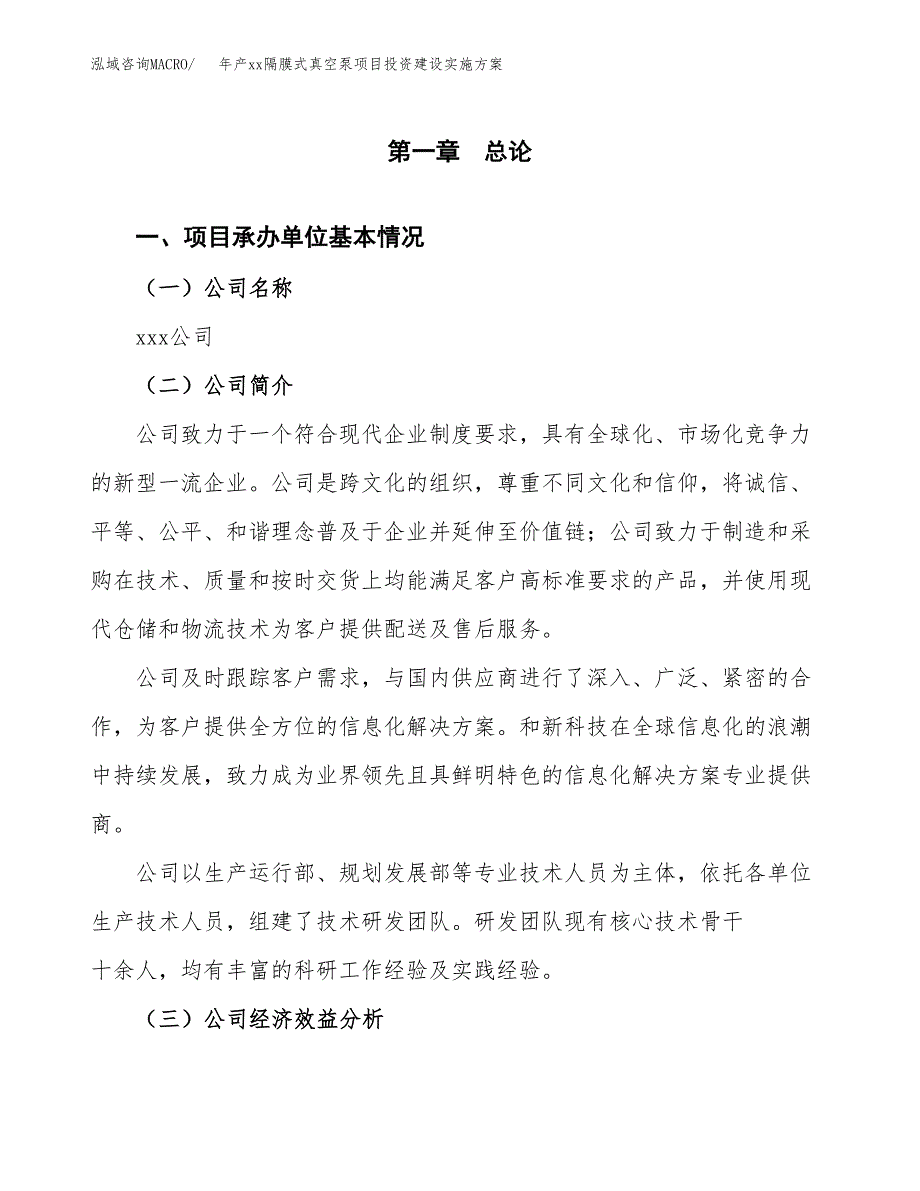 泓域咨询MACRO/ 年产xx隔膜式真空泵项目投资建设实施方案

第一章 总论

一、项目承办单位基本情况

（一）公司名称

xxx公司

（二）公司简介

公司致力于一个符合现代企业制度要求，具有全球化、市场化竞争力的新型一流企业。公司是跨文化的组织，尊重不同文化和信仰，将诚信、平等、公平、和谐理念普及于企业并延伸至价值链；公司致力于制造和采购在技术、质量和按时交货上均能满足客户高标准要求的产品，并使用现代仓储和物流技术为客户提供配送及售后服务。

公司及时跟踪客户需求，与国内供应商进行了深入、广泛、紧密的合作，为客户提供全方位的信息化解决方案。和新科技在全球信息化的浪潮中持续发展，致力成为业界领先且具鲜明特色的信息化解决方案专业提供商。

公司以生产运行部、规划发展部等专业技术人员为主体，依托各单位生产技术人员，组建了技术研发团队。研发团队现有核心技术骨干十余人，均有丰富的科研工作经验及实践经验。

（三）公司经济效益分析